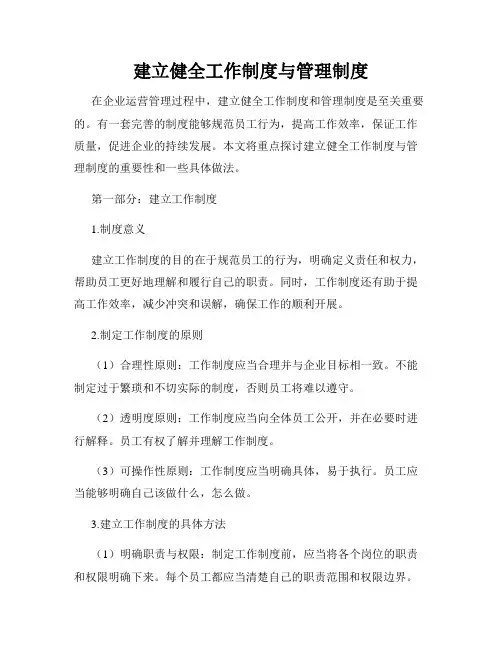 建立健全工作制度与管理制度

在企业运营管理过程中，建立健全工作制度和管理制度是至关重要的。有一套完善的制度能够规范员工行为，提高工作效率，保证工作质量，促进企业的持续发展。本文将重点探讨建立健全工作制度与管理制度的重要性和一些具体做法。

第一部分：建立工作制度

1.制度意义

建立工作制度的目的在于规范员工的行为，明确定义责任和权力，帮助员工更好地理解和履行自己的职责。同时，工作制度还有助于提高工作效率，减少冲突和误解，确保工作的顺利开展。

2.制定工作制度的原则

（1）合理性原则：工作制度应当合理并与企业目标相一致。不能制定过于繁琐和不切实际的制度，否则员工将难以遵守。

（2）透明度原则：工作制度应当向全体员工公开，并在必要时进行解释。员工有权了解并理解工作制度。

（3）可操作性原则：工作制度应当明确具体，易于执行。员工应当能够明确自己该做什么，怎么做。

3.建立工作制度的具体方法

（1）明确职责与权限：制定工作制度前，应当将各个岗位的职责和权限明确下来。每个员工都应当清楚自己的职责范围和权限边界。